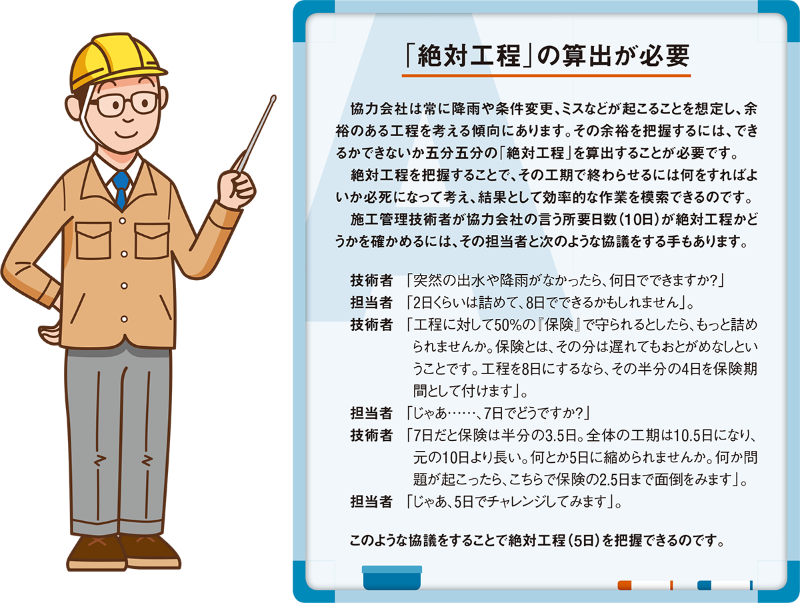 「絶対工程」の算出が必要

協力会社は常に降雨や条件変更、ミスなどが起こることを想定し、余裕のある工程を考える傾向にあります。その余裕を把握するには、できるかできないか五分五分の「絶対工程」を算出することが必要です。

絶対工程を把握することで、その工期で終わらせるには何をすればよいか必死になって考え、結果として効率的な作業を模索できるのです。

施工管理技術者が協力会社の言う所要日数（10日）が絶対工程かどうかを確かめるには、その担当者と次のような協議をする手もあります。

技術者 「突然の出水や降雨がなかったら、何日でできますか?」
担当者 「2日くらいは詰めて、8日でできるかもしれません」。
技術者 「工程に対して50%の『保険』で守られるとしたら、もっと詰められませんか。保険とは、その分は遅れてもおとがめなしということです。工程を8日にするなら、その半分の4日を保険期間として付けます」。
担当者 「じゃあ……、7日でどうですか?」
技術者 「7日だと保険は半分の3.5日。全体の工期は10.5日になり、元の10日より長い。何とか5日に縮められませんか。何か問題が起こったら、こちらで保険の2.5日まで面倒をみます」。
担当者 「じゃあ、5日でチャレンジしてみます」。

このような協議をすることで絶対工程（5日）を把握できるのです。